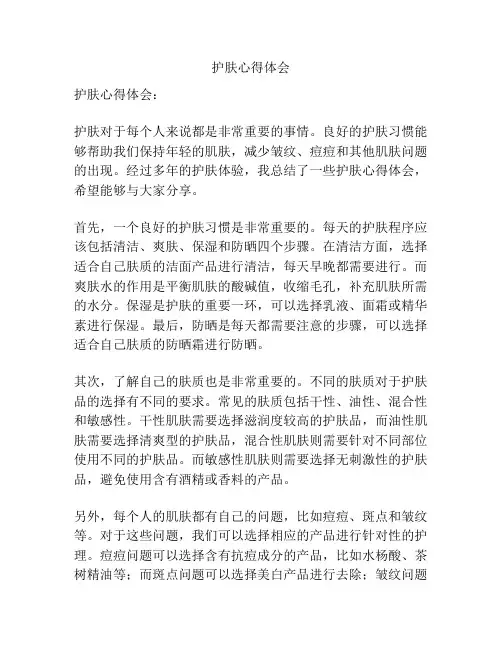 护肤心得体会

护肤心得体会：

护肤对于每个人来说都是非常重要的事情。良好的护肤习惯能够帮助我们保持年轻的肌肤，减少皱纹、痘痘和其他肌肤问题的出现。经过多年的护肤体验，我总结了一些护肤心得体会，希望能够与大家分享。

首先，一个良好的护肤习惯是非常重要的。每天的护肤程序应该包括清洁、爽肤、保湿和防晒四个步骤。在清洁方面，选择适合自己肤质的洁面产品进行清洁，每天早晚都需要进行。而爽肤水的作用是平衡肌肤的酸碱值，收缩毛孔，补充肌肤所需的水分。保湿是护肤的重要一环，可以选择乳液、面霜或精华素进行保湿。最后，防晒是每天都需要注意的步骤，可以选择适合自己肤质的防晒霜进行防晒。

其次，了解自己的肤质也是非常重要的。不同的肤质对于护肤品的选择有不同的要求。常见的肤质包括干性、油性、混合性和敏感性。干性肌肤需要选择滋润度较高的护肤品，而油性肌肤需要选择清爽型的护肤品，混合性肌肤则需要针对不同部位使用不同的护肤品。而敏感性肌肤则需要选择无刺激性的护肤品，避免使用含有酒精或香料的产品。

另外，每个人的肌肤都有自己的问题，比如痘痘、斑点和皱纹等。对于这些问题，我们可以选择相应的产品进行针对性的护理。痘痘问题可以选择含有抗痘成分的产品，比如水杨酸、茶树精油等；而斑点问题可以选择美白产品进行去除；皱纹问题